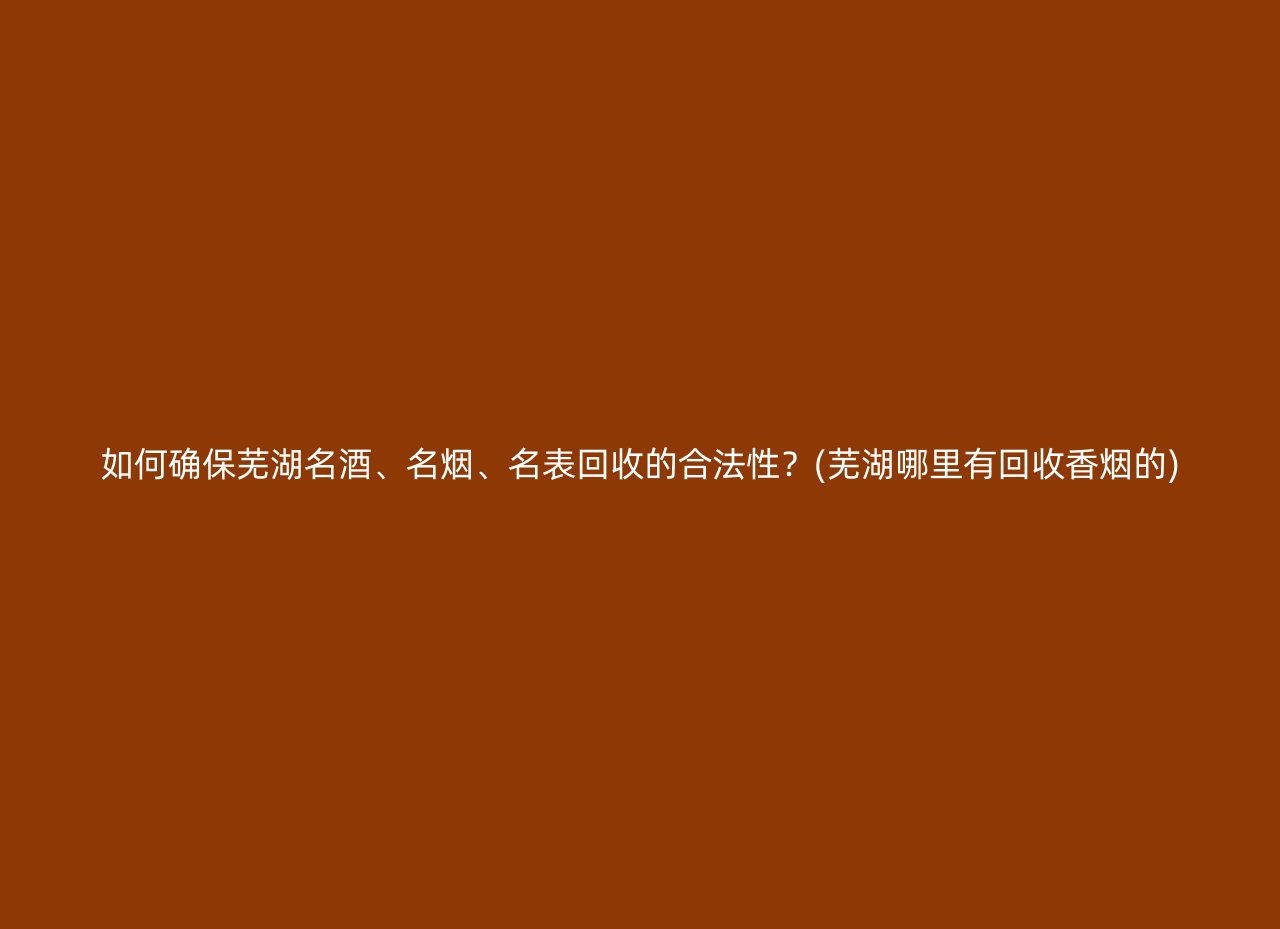 如何确保芜湖名酒、名烟、名表回收的合法性？(芜湖哪里有回收香烟的)